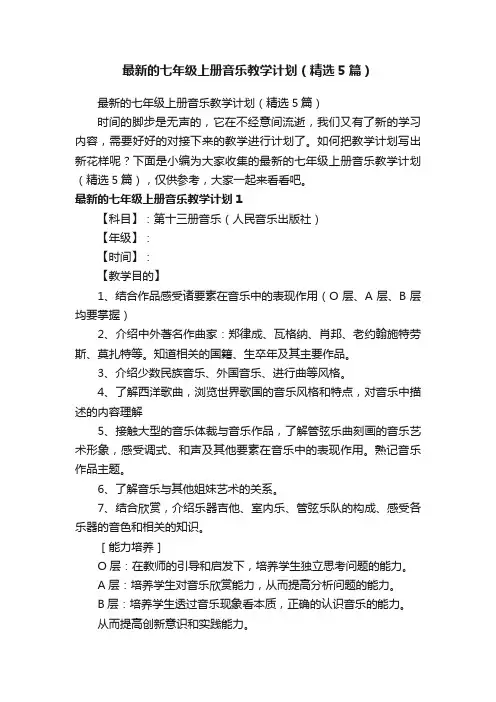 最新的七年级上册音乐教学计划（精选5篇）

最新的七年级上册音乐教学计划（精选5篇）

时间的脚步是无声的，它在不经意间流逝，我们又有了新的学习内容，需要好好的对接下来的教学进行计划了。如何把教学计划写出新花样呢？下面是小编为大家收集的最新的七年级上册音乐教学计划（精选5篇），仅供参考，大家一起来看看吧。

最新的七年级上册音乐教学计划1

【科目】：第十三册音乐（人民音乐出版社）

【年级】：

【时间】：

【教学目的】

1、结合作品感受诸要素在音乐中的表现作用（O层、A层、B层均要掌握）

2、介绍中外著名作曲家：郑律成、瓦格纳、肖邦、老约翰施特劳斯、莫扎特等。知道相关的国籍、生卒年及其主要作品。

3、介绍少数民族音乐、外国音乐、进行曲等风格。

4、了解西洋歌曲，浏览世界歌国的音乐风格和特点，对音乐中描述的内容理解

5、接触大型的音乐体裁与音乐作品，了解管弦乐曲刻画的音乐艺术形象，感受调式、和声及其他要素在音乐中的表现作用。熟记音乐作品主题。

6、了解音乐与其他姐妹艺术的关系。

7、结合欣赏，介绍乐器吉他、室内乐、管弦乐队的构成、感受各乐器的音色和相关的知识。

［能力培养］

O层：在教师的引导和启发下，培养学生独立思考问题的能力。

A层：培养学生对音乐欣赏能力，从而提高分析问题的能力。

B层：培养学生透过音乐现象看本质，正确的认识音乐的能力。

从而提高创新意识和实践能力。